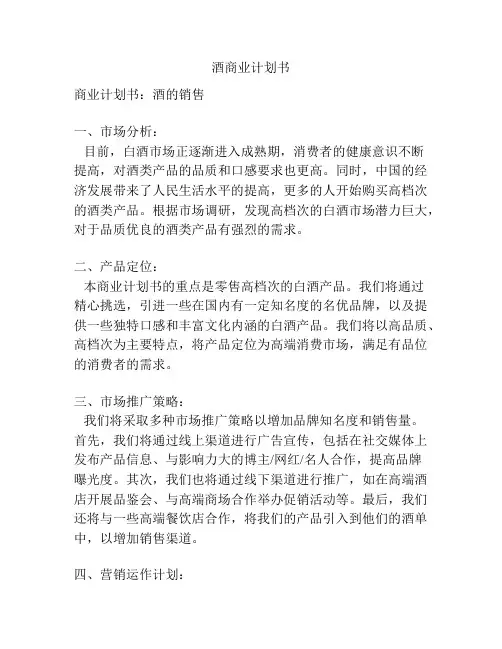 酒商业计划书

商业计划书：酒的销售

一、市场分析：

目前，白酒市场正逐渐进入成熟期，消费者的健康意识不断提高，对酒类产品的品质和口感要求也更高。同时，中国的经济发展带来了人民生活水平的提高，更多的人开始购买高档次的酒类产品。根据市场调研，发现高档次的白酒市场潜力巨大，对于品质优良的酒类产品有强烈的需求。

二、产品定位：

本商业计划书的重点是零售高档次的白酒产品。我们将通过精心挑选，引进一些在国内有一定知名度的名优品牌，以及提供一些独特口感和丰富文化内涵的白酒产品。我们将以高品质、高档次为主要特点，将产品定位为高端消费市场，满足有品位的消费者的需求。

三、市场推广策略：

我们将采取多种市场推广策略以增加品牌知名度和销售量。首先，我们将通过线上渠道进行广告宣传，包括在社交媒体上发布产品信息、与影响力大的博主/网红/名人合作，提高品牌曝光度。其次，我们也将通过线下渠道进行推广，如在高端酒店开展品鉴会、与高端商场合作举办促销活动等。最后，我们还将与一些高端餐饮店合作，将我们的产品引入到他们的酒单中，以增加销售渠道。

四、营销运作计划：